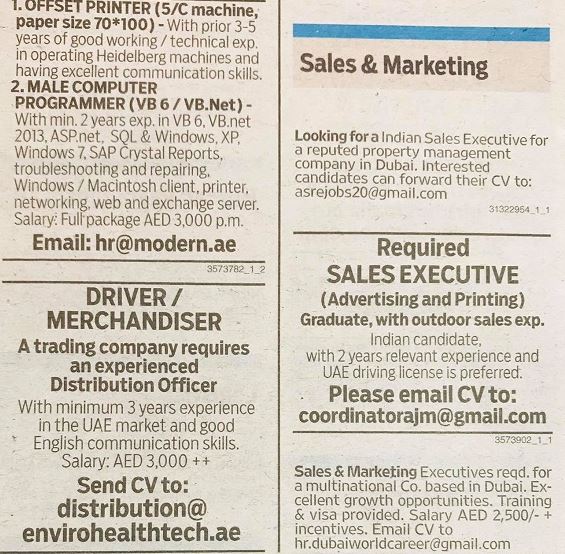 1. OFFSET PRINTER (5/C machine, paper size 70*100) - With prior 3-5 years of good working / technical exp. in operating Heidelberg machines and having excellent communication skills.
2. MALE COMPUTER PROGRAMMER (VB 6 / VB.Net) - With min. 2 years exp. in VB 6, VB.net 2013, ASP.net, SQL & Windows, XP, Windows 7, SAP Crystal Reports, troubleshooting and repairing, Windows / Macintosh client, printer, networking, web and exchange server. Salary: Full package AED 3,000 p.m.

Email: hr@modern.ae

3573782_1_2

DRIVER / MERCHANDISER

A trading company requires an experienced Distribution Officer

With minimum 3 years experience in the UAE market and good English communication skills.
Salary: AED 3,000 ++

Send CV to:
distribution@
envirohealthtech.ae

Sales & Marketing

Looking for a Indian Sales Executive for a reputed property management company in Dubai. Interested candidates can forward their CV to: asrejobs20@gmail.com

31322954_1_1

Required
SALES EXECUTIVE
(Advertising and Printing)
Graduate, with outdoor sales exp.
Indian candidate, with 2 years relevant experience and UAE driving license is preferred.
Please email CV to:
coordinatorajm@gmail.com

3573902_1_1

Sales & Marketing Executives reqd. for a multinational Co. based in Dubai. Excellent growth opportunities. Training & visa provided. Salary AED 2,500/- + incentives. Email CV to hr.dubaiworldcareer@gmail.com